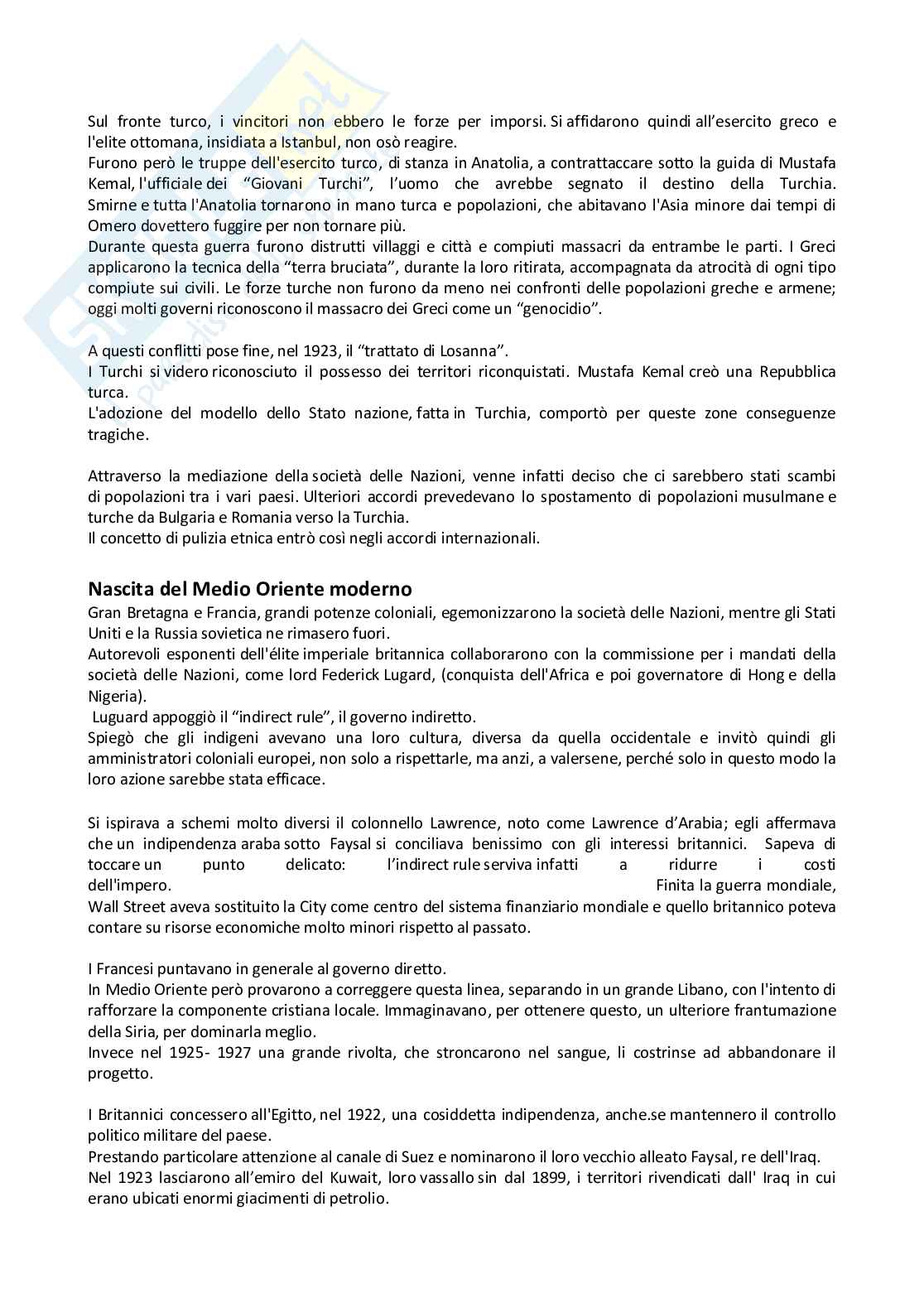 Sul fronte turco, i vincitori non ebbero le forze per imporsi. Si affidarono quindi all'esercito greco e l'elite ottomana, insidiata a Istanbul, non osò reagire.
Furono però le truppe dell'esercito turco, di stanza in Anatolia, a contrattaccare sotto la guida di Mustafa Kemal, l'ufficiale dei "Giovani Turchi", l'uomo che avrebbe segnato il destino della Turchia. Smirne e tutta l'Anatolia tornarono in mano turca e popolazioni, che abitavano l'Asia minore dai tempi di Omero dovettero fuggire per non tornare più.
Durante questa guerra furono distrutti villaggi e città e compiuti massacri da entrambe le parti. I Greci applicarono la tecnica della "terra bruciata", durante la loro ritirata, accompagnata da atrocità di ogni tipo compiute sui civili. Le forze turche non furono da meno nei confronti delle popolazioni greche e armene; oggi molti governi riconoscono il massacro dei Greci come un "genocidio".

A questi conflitti pose fine, nel 1923, il "trattato di Losanna".
I Turchi si videro riconosciuto il possesso dei territori riconquistati. Mustafa Kemal creò una Repubblica turca.
L'adozione del modello dello Stato nazione, fatta in Turchia, comportò per queste zone conseguenze tragiche.

Attraverso la mediazione della società delle Nazioni, venne infatti deciso che ci sarebbero stati scambi di popolazioni tra i vari paesi. Ulteriori accordi prevedevano lo spostamento di popolazioni musulmane e turche da Bulgaria e Romania verso la Turchia.
Il concetto di pulizia etnica entrò così negli accordi internazionali.

Nascita del Medio Oriente moderno
Gran Bretagna e Francia, grandi potenze coloniali, egemonizzarono la società delle Nazioni, mentre gli Stati Uniti e la Russia sovietica ne rimasero fuori.
Autorevoli esponenti dell'élite imperiale britannica collaborarono con la commissione per i mandati della società delle Nazioni, come lord Federick Lugard, (conquista dell'Africa e poi governatore di Hong e della Nigeria).
Luguard appoggiò il "indirect rule", il governo indiretto.
Spiegò che gli indigeni avevano una loro cultura, diversa da quella occidentale e invitò quindi gli amministratori coloniali europei, non solo a rispettarle, ma anzi, a valersene, perché solo in questo modo la loro azione sarebbe stata efficace.

Si ispirava a schemi molto diversi il colonnello Lawrence, noto come Lawrence d'Arabia; egli affermava che un indipendenza araba sotto Faysal si conciliava benissimo con gli interessi britannici. Sapeva di toccare un punto delicato: l'indirect rule serviva infatti a ridurre i costi dell'impero. Finita la guerra mondiale, Wall Street aveva sostituito la City come centro del sistema finanziario mondiale e quello britannico poteva contare su risorse economiche molto minori rispetto al passato.

I Francesi puntavano in generale al governo diretto.
In Medio Oriente però provarono a correggere questa linea, separando in un grande Libano, con l'intento di rafforzare la componente cristiana locale. Immaginavano, per ottenere questo, un ulteriore frantumazione della Siria, per dominarla meglio.
Invece nel 1925- 1927 una grande rivolta, che stroncarono nel sangue, li costrinse ad abbandonare il progetto.

I Britannici concessero all'Egitto, nel 1922, una cosiddetta indipendenza, anche.se mantennero il controllo politico militare del paese.
Prestando particolare attenzione al canale di Suez e nominarono il loro vecchio alleato Faysal, re dell'Iraq.
Nel 1923 lasciarono all'emiro del Kuwait, loro vassallo sin dal 1899, i territori rivendicati dall' Iraq in cui erano ubicati enormi giacimenti di petrolio.